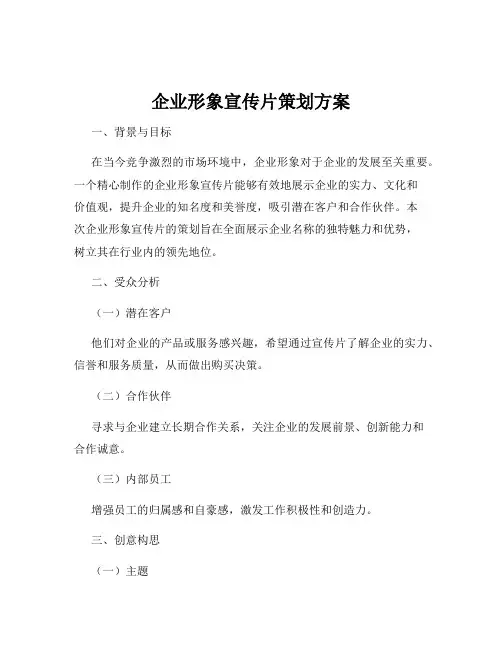 企业形象宣传片策划方案

一、背景与目标

在当今竞争激烈的市场环境中，企业形象对于企业的发展至关重要。一个精心制作的企业形象宣传片能够有效地展示企业的实力、文化和价值观，提升企业的知名度和美誉度，吸引潜在客户和合作伙伴。本次企业形象宣传片的策划旨在全面展示企业名称的独特魅力和优势，树立其在行业内的领先地位。

二、受众分析

（一）潜在客户

他们对企业的产品或服务感兴趣，希望通过宣传片了解企业的实力、信誉和服务质量，从而做出购买决策。

（二）合作伙伴

寻求与企业建立长期合作关系，关注企业的发展前景、创新能力和合作诚意。

（三）内部员工

增强员工的归属感和自豪感，激发工作积极性和创造力。

三、创意构思

（一）主题